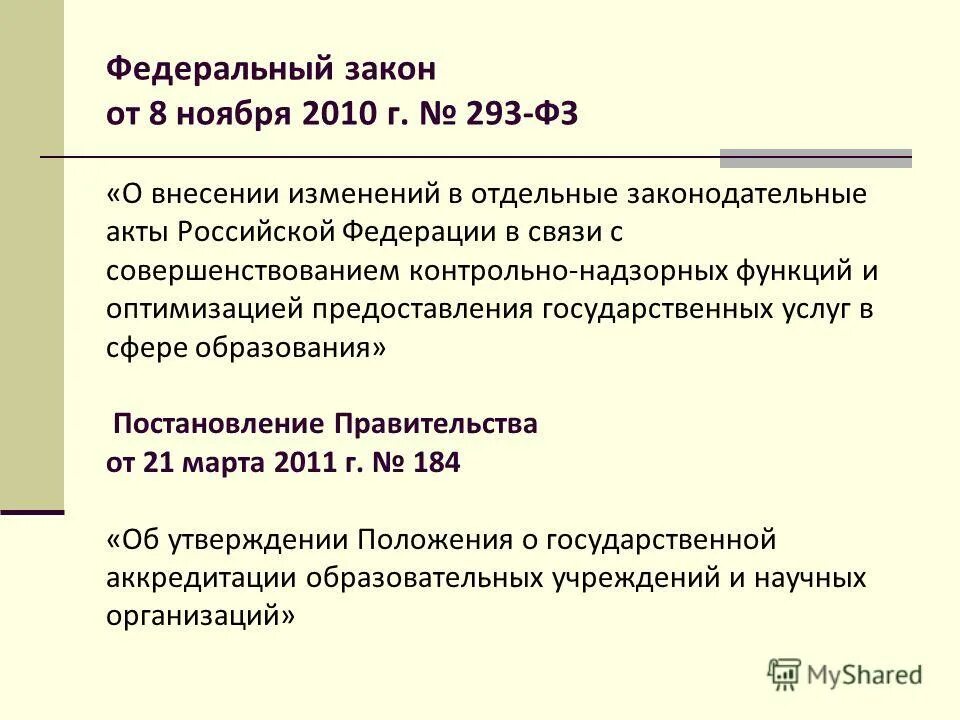 Федеральный закон
от 8 ноября 2010 г. № 293-ФЗ

«О внесении изменений в отдельные законодательные акты Российской Федерации в связи с совершенствованием контрольно-надзорных функций и оптимизацией предоставления государственных услуг в сфере образования»

Постановление Правительства
от 21 марта 2011 г. № 184

«Об утверждении Положения о государственной аккредитации образовательных учреждений и научных организаций»

MyShared